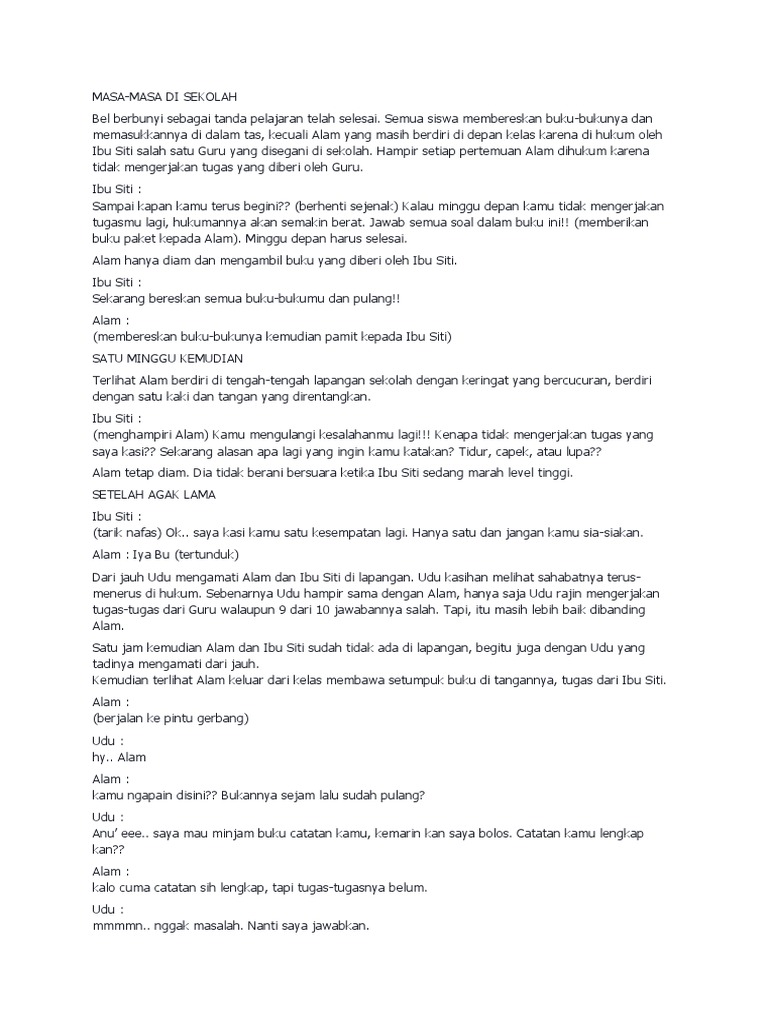 MASA-MASA DI SEKOLAH

Bel berbunyi sebagai tanda pelajaran telah selesai. Semua siswa membereskan buku-bukunya dan memasukkannya di dalam tas, kecuali Alam yang masih berdiri di depan kelas karena di hukum oleh Ibu Siti salah satu Guru yang disegani di sekolah. Hampir setiap pertemuan Alam dihukum karena tidak mengerjakan tugas yang diberi oleh Guru.

Ibu Siti :
Sampai kapan kamu terus begini?? (berhenti sejenak) Kalau minggu depan kamu tidak mengerjakan tugasmu lagi, hukumannya akan semakin berat. Jawab semua soal dalam buku ini!! (memberikan buku paket kepada Alam). Minggu depan harus selesai.

Alam hanya diam dan mengambil buku yang diberi oleh Ibu Siti.

Ibu Siti :
Sekarang bereskan semua buku-bukumu dan pulang!!

Alam :
(membereskan buku-bukunya kemudian pamit kepada Ibu Siti)

SATU MINGGU KEMUDIAN

Terlihat Alam berdiri di tengah-tengah lapangan sekolah dengan keringat yang bercucuran, berdiri dengan satu kaki dan tangan yang direntangkan.

Ibu Siti :
(menghampiri Alam) Kamu mengulangi kesalahanmu lagi!!! Kenapa tidak mengerjakan tugas yang saya kasi?? Sekarang alasan apa lagi yang ingin kamu katakan? Tidur, capek, atau lupa??

Alam tetap diam. Dia tidak berani bersuara ketika Ibu Siti sedang marah level tinggi.

SETELAH AGAK LAMA

Ibu Siti :
(tarik nafas) Ok.. saya kasi kamu satu kesempatan lagi. Hanya satu dan jangan kamu sia-siakan.

Alam : Iya Bu (tertunduk)

Dari jauh Udu mengamati Alam dan Ibu Siti di lapangan. Udu kasihan melihat sahabatnya terus-menerus di hukum. Sebenarnya Udu hampir sama dengan Alam, hanya saja Udu rajin mengerjakan tugas-tugas dari Guru walaupun 9 dari 10 jawabannya salah. Tapi, itu masih lebih baik dibanding Alam.

Satu jam kemudian Alam dan Ibu Siti sudah tidak ada di lapangan, begitu juga dengan Udu yang tadinya mengamati dari jauh.
Kemudian terlihat Alam keluar dari kelas membawa setumpuk buku di tangannya, tugas dari Ibu Siti.

Alam :
(berjalan ke pintu gerbang)

Udu :
hy.. Alam

Alam :
kamu ngapain disini?? Bukannya sejam lalu sudah pulang?

Udu :
Anu' eee.. saya mau minjam buku catatan kamu, kemarin kan saya bolos. Catatan kamu lengkap kan??

Alam :
kalo cuma catatan sih lengkap, tapi tugas-tugasnya belum.

Udu :
mmmmn.. nggak masalah. Nanti saya jawabkan.